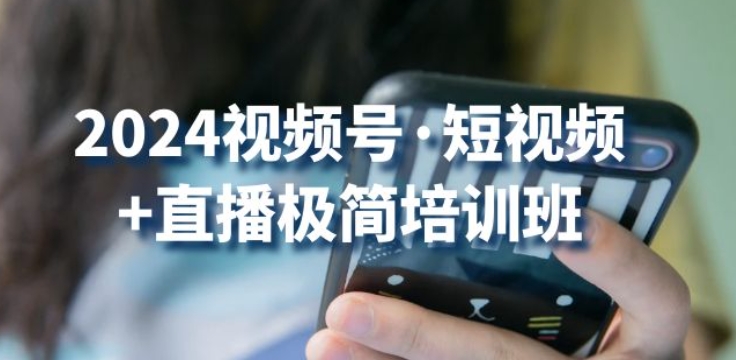 2024视频号·短视频
+直播极简培训班